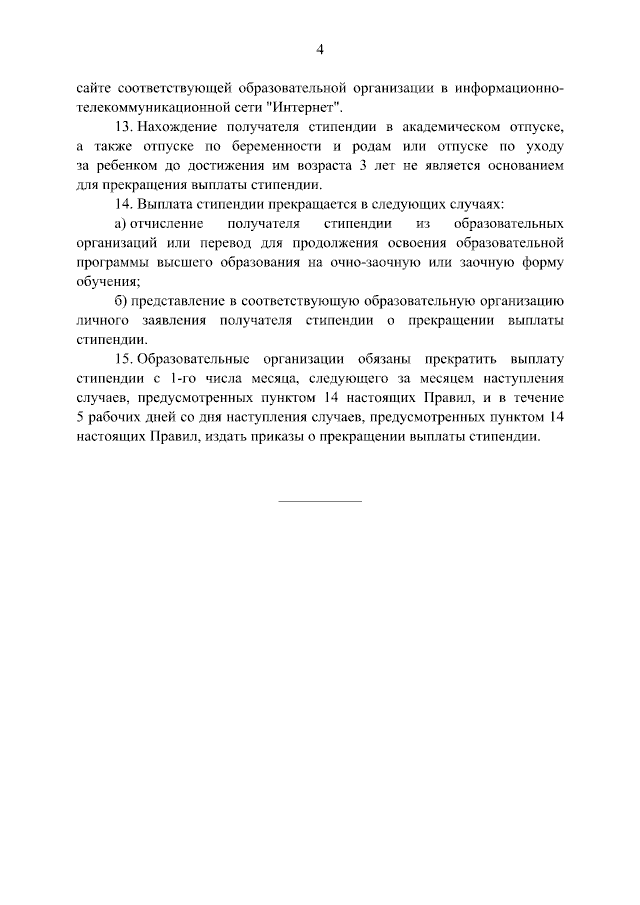 4

сайте соответствующей образовательной организации в информационно-телекоммуникационной сети "Интернет".

13. Нахождение получателя стипендии в академическом отпуске, а также отпуске по беременности и родам или отпуске по уходу за ребенком до достижения им возраста 3 лет не является основанием для прекращения выплаты стипендии.

14. Выплата стипендии прекращается в следующих случаях:

а) отчисление получателя стипендии из образовательных организаций или перевод для продолжения освоения образовательной программы высшего образования на очно-заочную или заочную форму обучения;

б) представление в соответствующую образовательную организацию личного заявления получателя стипендии о прекращении выплаты стипендии.

15. Образовательные организации обязаны прекратить выплату стипендии с 1-го числа месяца, следующего за месяцем наступления случаев, предусмотренных пунктом 14 настоящих Правил, и в течение 5 рабочих дней со дня наступления случаев, предусмотренных пунктом 14 настоящих Правил, издать приказы о прекращении выплаты стипендии.